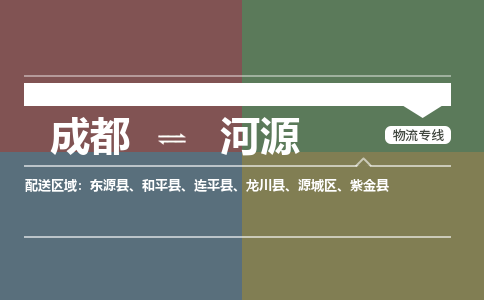 成都 ⇌ 河源

物流专线

配送区域：东源县、和平县、连平县、龙川县、源城区、紫金县